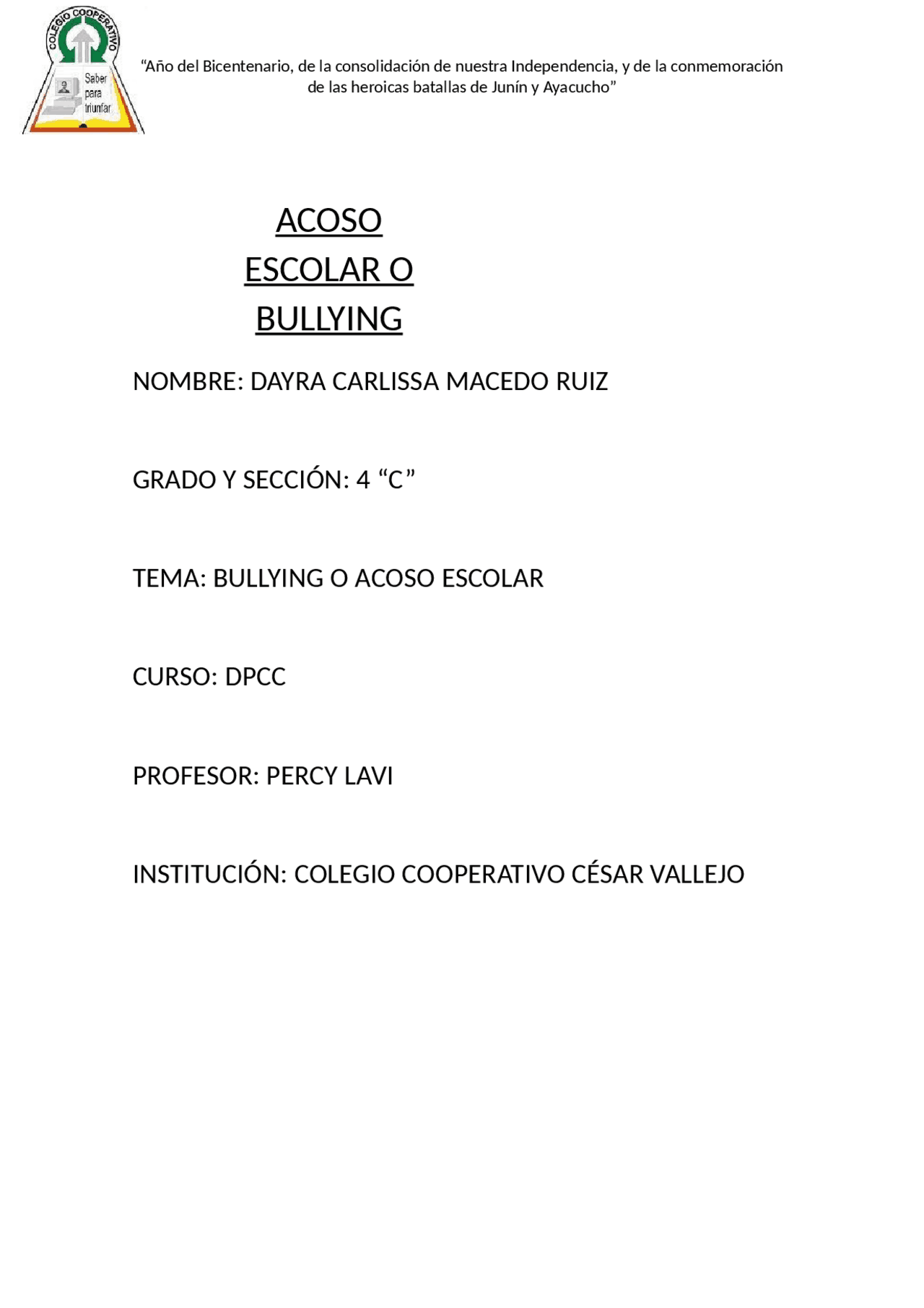 COLEGIO COOPERATIVO
Saber para triunfar

“Año del Bicentenario, de la consolidación de nuestra Independencia, y de la conmemoración de las heroicas batallas de Junín y Ayacucho”

ACOSO ESCOLAR O BULLYING

NOMBRE: DAYRA CARLISSA MACEDO RUIZ

GRADO Y SECCIÓN: 4 “C”

TEMA: BULLYING O ACOSO ESCOLAR

CURSO: DPCC

PROFESOR: PERCY LAVI

INSTITUCIÓN: COLEGIO COOPERATIVO CÉSAR VALLEJO